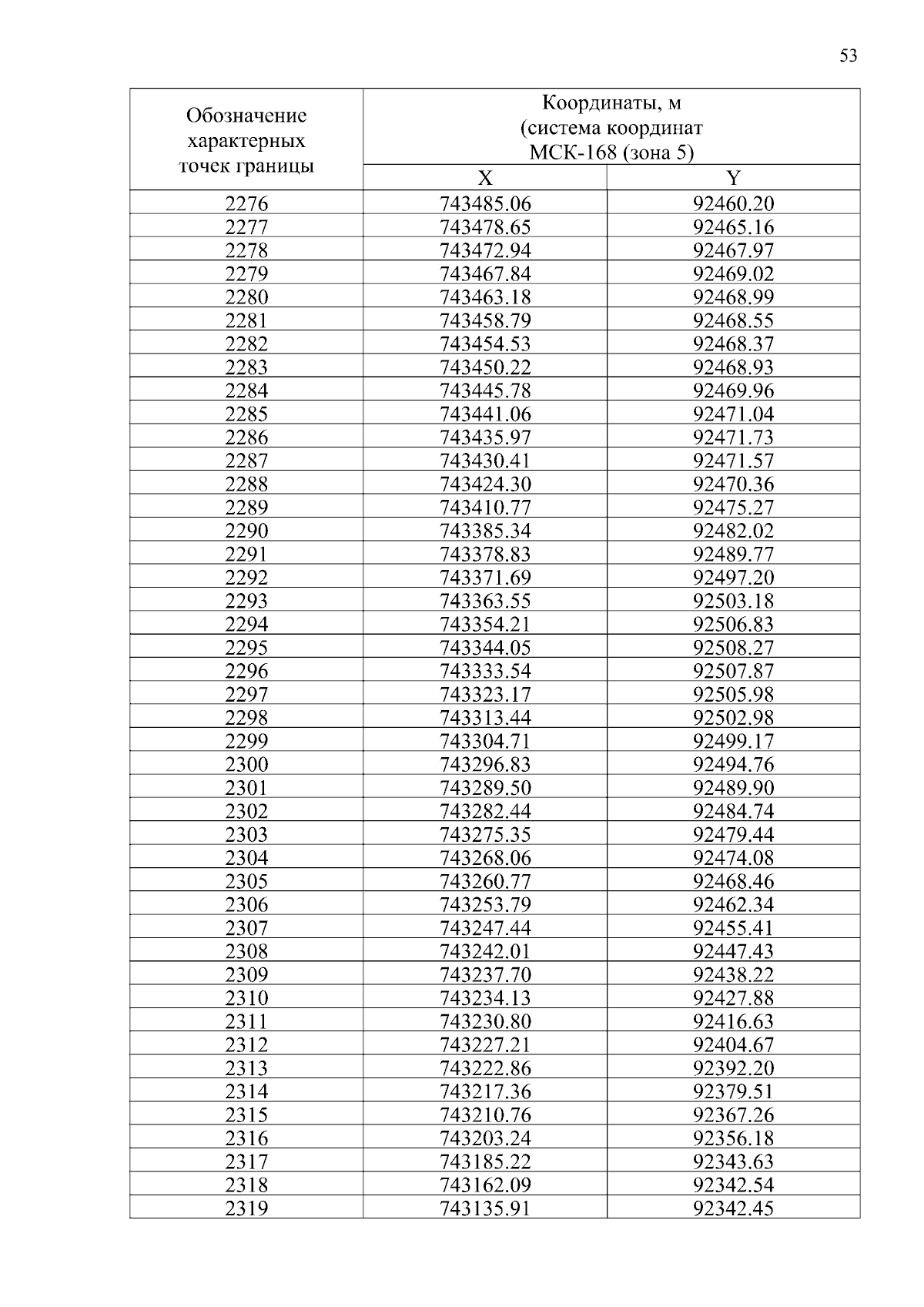 53

| Обозначение характерных точек границы | Координаты, м (система координат МСК-168 (зона 5) | |
|---|---|---|
| | X | Y |
| 2276 | 743485.06 | 92460.20 |
| 2277 | 743478.65 | 92465.16 |
| 2278 | 743472.94 | 92467.97 |
| 2279 | 743467.84 | 92469.02 |
| 2280 | 743463.18 | 92468.99 |
| 2281 | 743458.79 | 92468.55 |
| 2282 | 743454.53 | 92468.37 |
| 2283 | 743450.22 | 92468.93 |
| 2284 | 743445.78 | 92469.96 |
| 2285 | 743441.06 | 92471.04 |
| 2286 | 743435.97 | 92471.73 |
| 2287 | 743430.41 | 92471.57 |
| 2288 | 743424.30 | 92470.36 |
| 2289 | 743410.77 | 92475.27 |
| 2290 | 743385.34 | 92482.02 |
| 2291 | 743378.83 | 92489.77 |
| 2292 | 743371.69 | 92497.20 |
| 2293 | 743363.55 | 92503.18 |
| 2294 | 743354.21 | 92506.83 |
| 2295 | 743344.05 | 92508.27 |
| 2296 | 743333.54 | 92507.87 |
| 2297 | 743323.17 | 92505.98 |
| 2298 | 743313.44 | 92502.98 |
| 2299 | 743304.71 | 92499.17 |
| 2300 | 743296.83 | 92494.76 |
| 2301 | 743289.50 | 92489.90 |
| 2302 | 743282.44 | 92484.74 |
| 2303 | 743275.35 | 92479.44 |
| 2304 | 743268.06 | 92474.08 |
| 2305 | 743260.77 | 92468.46 |
| 2306 | 743253.79 | 92462.34 |
| 2307 | 743247.44 | 92455.41 |
| 2308 | 743242.01 | 92447.43 |
| 2309 | 743237.70 | 92438.22 |
| 2310 | 743234.13 | 92427.88 |
| 2311 | 743230.80 | 92416.63 |
| 2312 | 743227.21 | 92404.67 |
| 2313 | 743222.86 | 92392.20 |
| 2314 | 743217.36 | 92379.51 |
| 2315 | 743210.76 | 92367.26 |
| 2316 | 743203.24 | 92356.18 |
| 2317 | 743185.22 | 92343.63 |
| 2318 | 743162.09 | 92342.54 |
| 2319 | 743135.91 | 92342.45 |